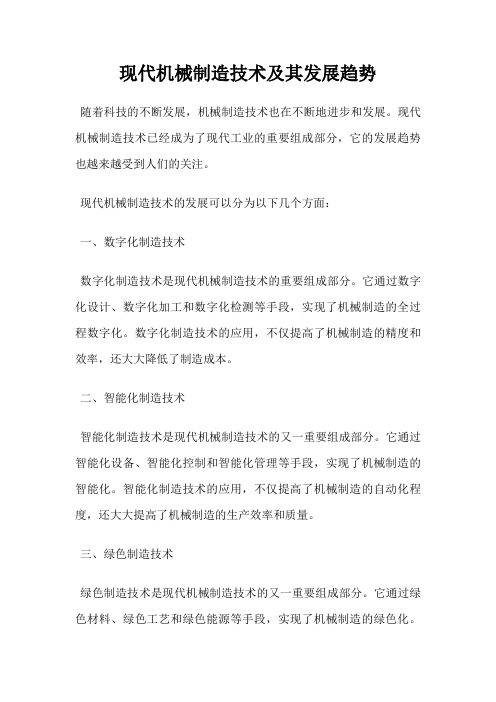 现代机械制造技术及其发展趋势

随着科技的不断发展，机械制造技术也在不断地进步和发展。现代机械制造技术已经成为了现代工业的重要组成部分，它的发展趋势也越来越受到人们的关注。

现代机械制造技术的发展可以分为以下几个方面：

一、数字化制造技术

数字化制造技术是现代机械制造技术的重要组成部分。它通过数字化设计、数字化加工和数字化检测等手段，实现了机械制造的全过程数字化。数字化制造技术的应用，不仅提高了机械制造的精度和效率，还大大降低了制造成本。

二、智能化制造技术

智能化制造技术是现代机械制造技术的又一重要组成部分。它通过智能化设备、智能化控制和智能化管理等手段，实现了机械制造的智能化。智能化制造技术的应用，不仅提高了机械制造的自动化程度，还大大提高了机械制造的生产效率和质量。

三、绿色制造技术

绿色制造技术是现代机械制造技术的又一重要组成部分。它通过绿色材料、绿色工艺和绿色能源等手段，实现了机械制造的绿色化。